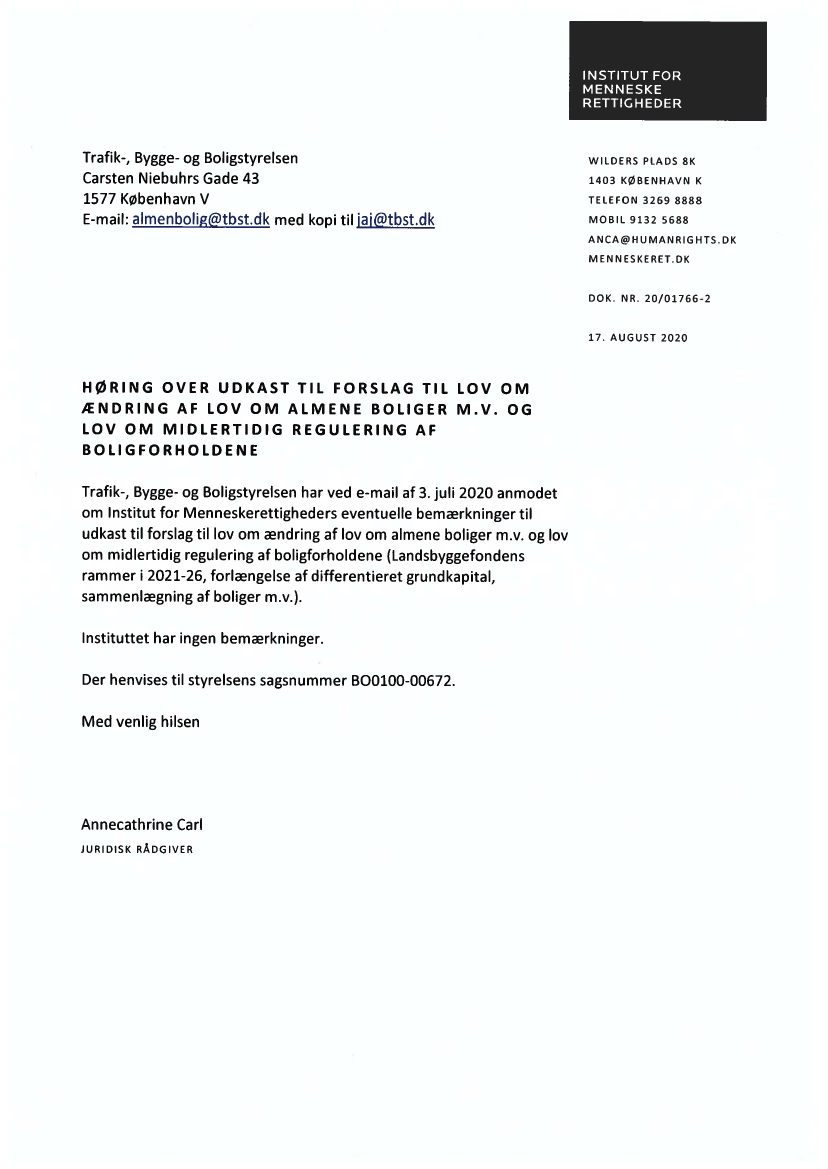 INSTITUT FOR MENNESKE RETTIGHEDER

Trafik-, Bygge- og Boligstyrelsen
Carsten Niebuhrs Gade 43
1577 København V
E-mail: almenbolig@tbst.dk med kopi til jaj@tbst.dk

WILDERS PLADS 8K
1403 KØBENHAVN K
TELEFON 3269 8888
MOBIL 9132 5688
ANCA@HUMANRIGHTS.DK
MENNESKERET.DK

DOK. NR. 20/01766-2

17. AUGUST 2020

HØRING OVER UDKAST TIL FORSLAG TIL LOV OM ÆNDRING AF LOV OM ALMENE BOLIGER M.V. OG LOV OM MIDLERTIDIG REGULERING AF BOLIGFORHOLDENE

Trafik-, Bygge- og Boligstyrelsen har ved e-mail af 3. juli 2020 anmodet om Institut for Menneskerettigheders eventuelle bemærkninger til udkast til forslag til lov om ændring af lov om almene boliger m.v. og lov om midlertidig regulering af boligforholdene (Landsbyggefondens rammer i 2021-26, forlængelse af differentieret grundkapital, sammenlægning af boliger m.v.).

Instituttet har ingen bemærkninger.

Der henvises til styrelsens sagsnummer BO0100-00672.

Med venlig hilsen

Annecathrine Carl
JURIDISK RÅDGIVER